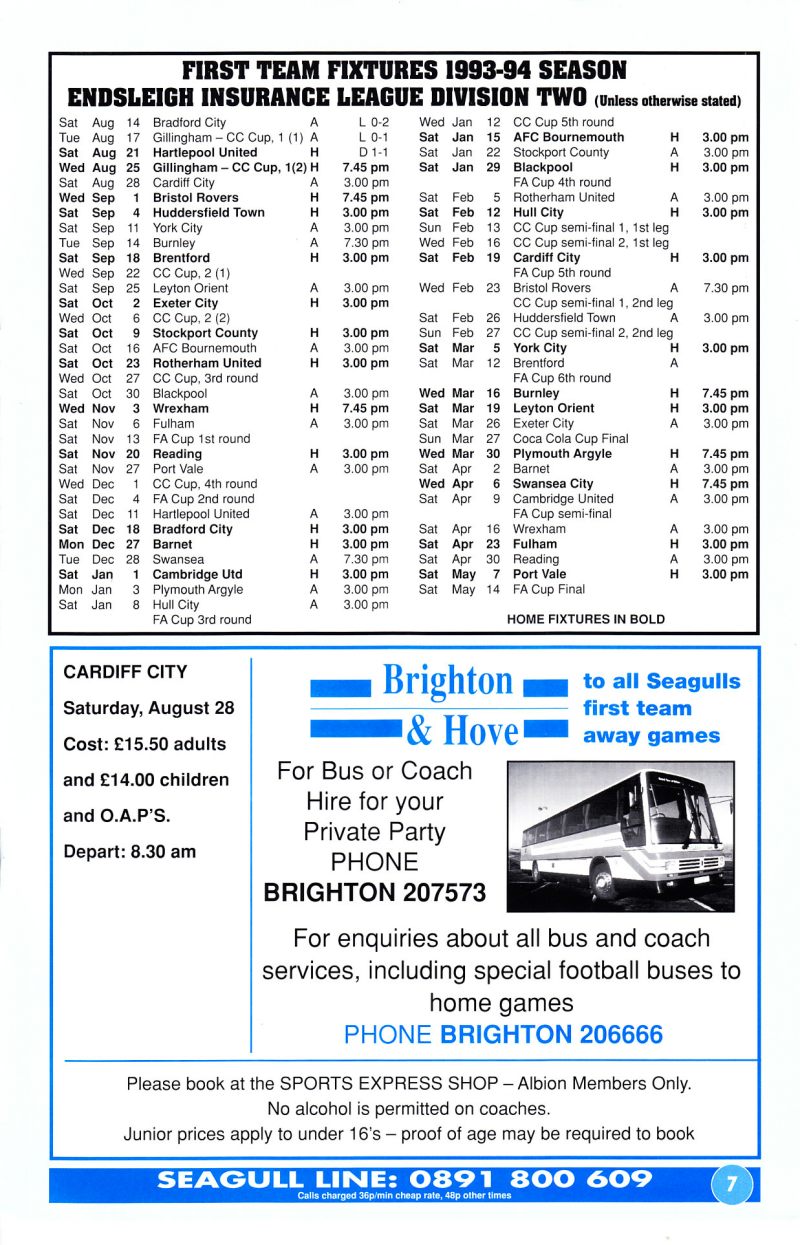 FIRST TEAM FIXTURES 1993-94 SEASON
ENDSLEIGH INSURANCE LEAGUE DIVISION TWO (Unless otherwise stated)

| | | | | | |
|---|---|---|---|---|---|
| Sat | Aug | 14 | Bradford City | A | L 0-2 |
| Tue | Aug | 17 | Gillingham – CC Cup, 1 (1) | A | L 0-1 |
| Sat | Aug | 21 | Hartlepool United | H | D 1-1 |
| Wed | Aug | 25 | Gillingham – CC Cup, 1(2) | H | 7.45 pm |
| Sat | Aug | 28 | Cardiff City | A | 3.00 pm |
| Wed | Sep | 1 | Bristol Rovers | H | 7.45 pm |
| Sat | Sep | 4 | Huddersfield Town | H | 3.00 pm |
| Sat | Sep | 11 | York City | A | 3.00 pm |
| Tue | Sep | 14 | Burnley | A | 7.30 pm |
| Sat | Sep | 18 | Brentford | H | 3.00 pm |
| Wed | Sep | 22 | CC Cup, 2 (1) | | |
| Sat | Sep | 25 | Leyton Orient | A | 3.00 pm |
| Sat | Oct | 2 | Exeter City | H | 3.00 pm |
| Wed | Oct | 6 | CC Cup, 2 (2) | | |
| Sat | Oct | 9 | Stockport County | H | 3.00 pm |
| Sat | Oct | 16 | AFC Bournemouth | A | 3.00 pm |
| Sat | Oct | 23 | Rotherham United | H | 3.00 pm |
| Wed | Oct | 27 | CC Cup, 3rd round | | |
| Sat | Oct | 30 | Blackpool | A | 3.00 pm |
| Wed | Nov | 3 | Wrexham | H | 7.45 pm |
| Sat | Nov | 6 | Fulham | A | 3.00 pm |
| Sat | Nov | 13 | FA Cup 1st round | | |
| Sat | Nov | 20 | Reading | H | 3.00 pm |
| Sat | Nov | 27 | Port Vale | A | 3.00 pm |
| Wed | Dec | 1 | CC Cup, 4th round | | |
| Sat | Dec | 4 | FA Cup 2nd round | | |
| Sat | Dec | 11 | Hartlepool United | A | 3.00 pm |
| Sat | Dec | 18 | Bradford City | H | 3.00 pm |
| Mon | Dec | 27 | Barnet | H | 3.00 pm |
| Tue | Dec | 28 | Swansea | A | 7.30 pm |
| Sat | Jan | 1 | Cambridge Utd | H | 3.00 pm |
| Mon | Jan | 3 | Plymouth Argyle | A | 3.00 pm |
| Sat | Jan | 8 | Hull City | A | 3.00 pm |
| | | | FA Cup 3rd round | | |

| | | | | | |
|---|---|---|---|---|---|
| Wed | Jan | 12 | CC Cup 5th round | | |
| Sat | Jan | 15 | AFC Bournemouth | H | 3.00 pm |
| Sat | Jan | 22 | Stockport County | A | 3.00 pm |
| Sat | Jan | 29 | Blackpool | H | 3.00 pm |
| | | | FA Cup 4th round | | |
| Sat | Feb | 5 | Rotherham United | A | 3.00 pm |
| Sat | Feb | 12 | Hull City | H | 3.00 pm |
| Sun | Feb | 13 | CC Cup semi-final 1, 1st leg | | |
| Wed | Feb | 16 | CC Cup semi-final 2, 1st leg | | |
| Sat | Feb | 19 | Cardiff City | H | 3.00 pm |
| | | | FA Cup 5th round | | |
| Wed | Feb | 23 | Bristol Rovers | A | 7.30 pm |
| | | | CC Cup semi-final 1, 2nd leg | | |
| Sat | Feb | 26 | Huddersfield Town | A | 3.00 pm |
| Sun | Feb | 27 | CC Cup semi-final 2, 2nd leg | | |
| Sat | Mar | 5 | York City | H | 3.00 pm |
| Sat | Mar | 12 | Brentford | A | |
| | | | FA Cup 6th round | | |
| Wed | Mar | 16 | Burnley | H | 7.45 pm |
| Sat | Mar | 19 | Leyton Orient | H | 3.00 pm |
| Sat | Mar | 26 | Exeter City | A | 3.00 pm |
| Sun | Mar | 27 | Coca Cola Cup Final | | |
| Wed | Mar | 30 | Plymouth Argyle | H | 7.45 pm |
| Sat | Apr | 2 | Barnet | A | 3.00 pm |
| Wed | Apr | 6 | Swansea City | H | 7.45 pm |
| Sat | Apr | 9 | Cambridge United | A | 3.00 pm |
| | | | FA Cup semi-final | | |
| Sat | Apr | 16 | Wrexham | A | 3.00 pm |
| Sat | Apr | 23 | Fulham | H | 3.00 pm |
| Sat | Apr | 30 | Reading | A | 3.00 pm |
| Sat | May | 7 | Port Vale | H | 3.00 pm |
| Sat | May | 14 | FA Cup Final | | |

HOME FIXTURES IN BOLD

CARDIFF CITY
Saturday, August 28
Cost: £15.50 adults
and £14.00 children
and O.A.P'S.
Depart: 8.30 am

Brighton & Hove

to all Seagulls first team away games

For Bus or Coach Hire for your Private Party PHONE BRIGHTON 207573

For enquiries about all bus and coach services, including special football buses to home games
PHONE BRIGHTON 206666

Please book at the SPORTS EXPRESS SHOP – Albion Members Only.
No alcohol is permitted on coaches.
Junior prices apply to under 16's – proof of age may be required to book

SEAGULL LINE: 0891 800 609
Calls charged 36p/min cheap rate, 48p other times

7